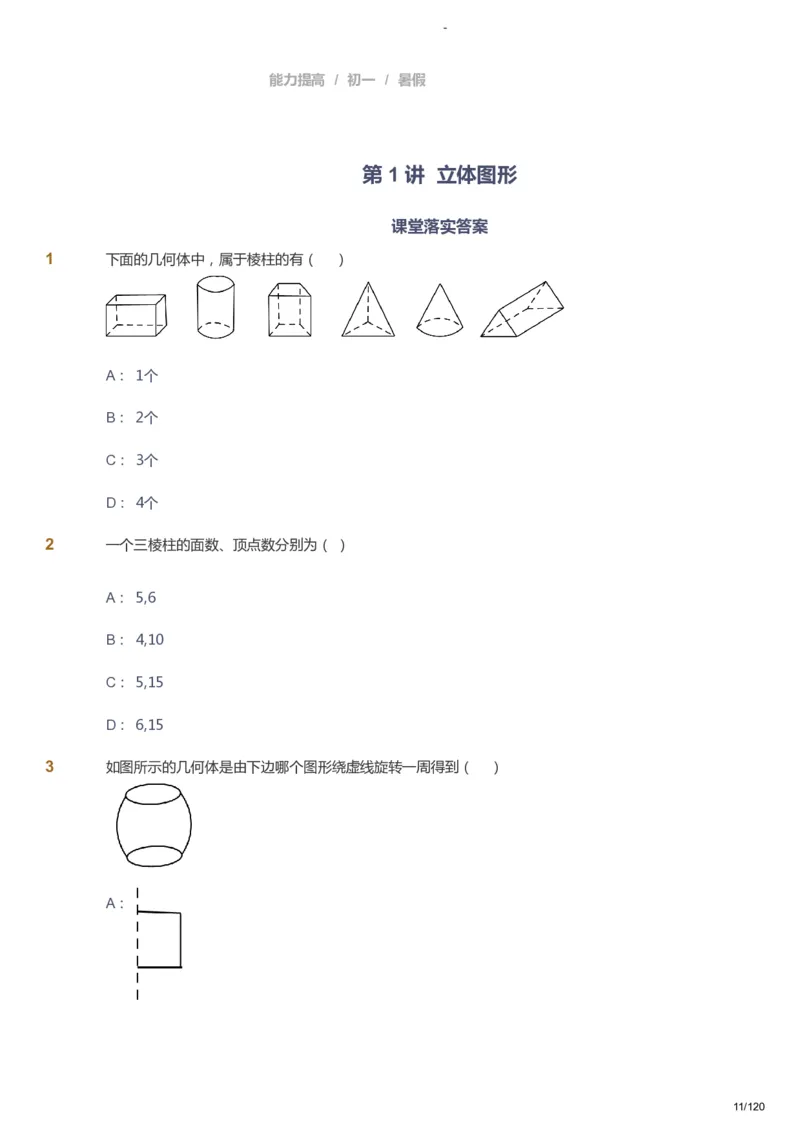 -

能力提高 / 初一 / 暑假

第 1 讲 立体图形

课堂落实答案

1 下面的几何体中，属于棱柱的有（ ）

A： 1个

B： 2个

C： 3个

D： 4个

2 一个三棱柱的面数、顶点数分别为（ ）

A： 5,6

B： 4,10

C： 5,15

D： 6,15

3 如图所示的几何体是由下边哪个图形绕虚线旋转一周得到（ ）

A：

11/120